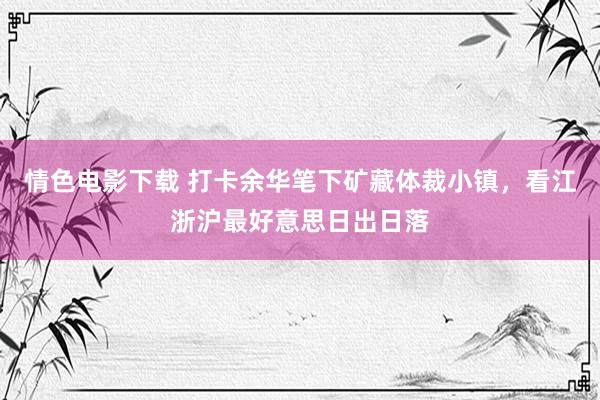 情色电影下载 打卡余华笔下矿藏体裁小镇，看江浙沪最好意思日出日落